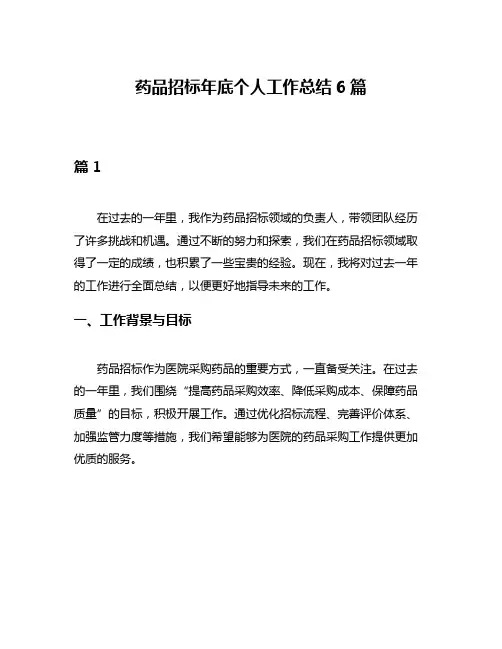 药品招标年底个人工作总结 6 篇

篇 1

在过去的一年里，我作为药品招标领域的负责人，带领团队经历了许多挑战和机遇。通过不断的努力和探索，我们在药品招标领域取得了一定的成绩，也积累了一些宝贵的经验。现在，我将对过去一年的工作进行全面总结，以便更好地指导未来的工作。

一、工作背景与目标

药品招标作为医院采购药品的重要方式，一直备受关注。在过去的一年里，我们围绕“提高药品采购效率、降低采购成本、保障药品质量”的目标，积极开展工作。通过优化招标流程、完善评价体系、加强监管力度等措施，我们希望能够为医院的药品采购工作提供更加优质的服务。